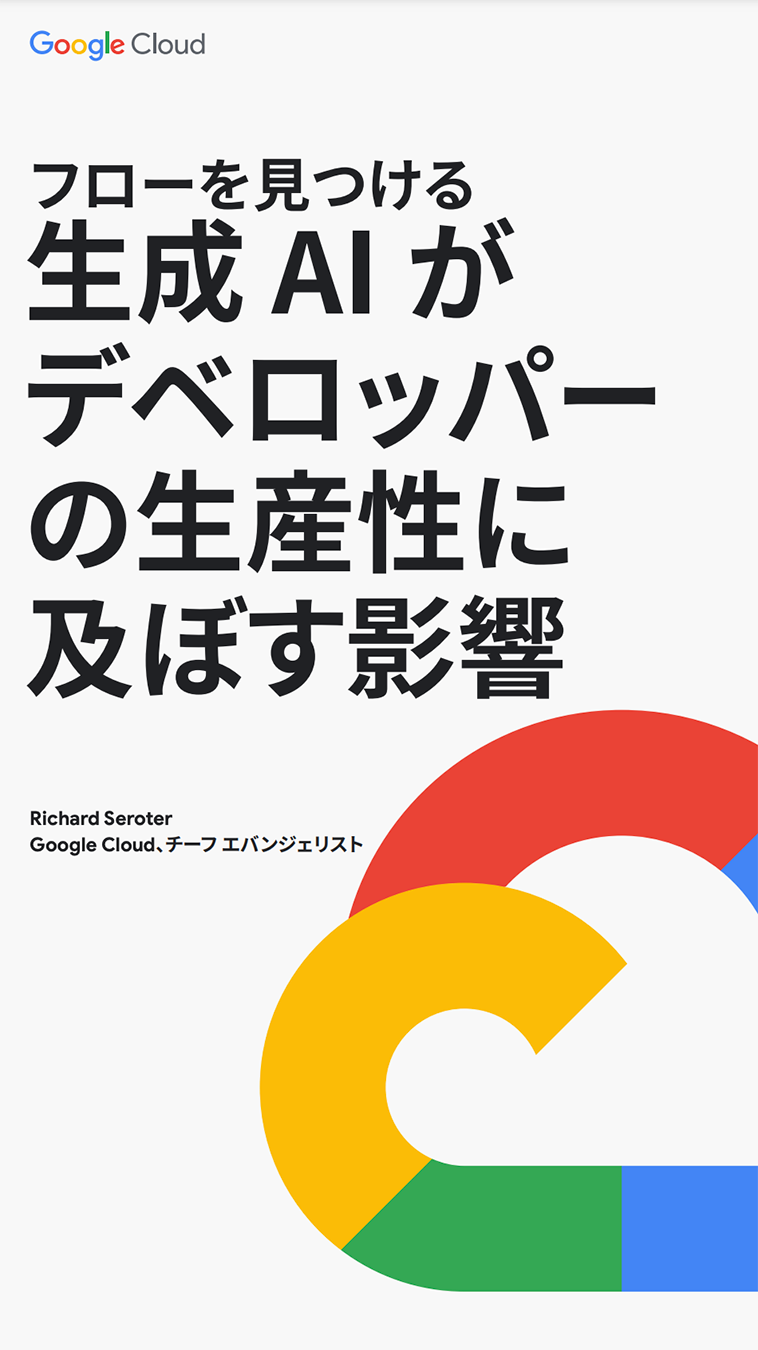 Google Cloud

フローを見つける
生成 AI が
デベロッパー
の生産性に
及ぼす影響

Richard Seroter
Google Cloud、チーフ エバンジェリスト